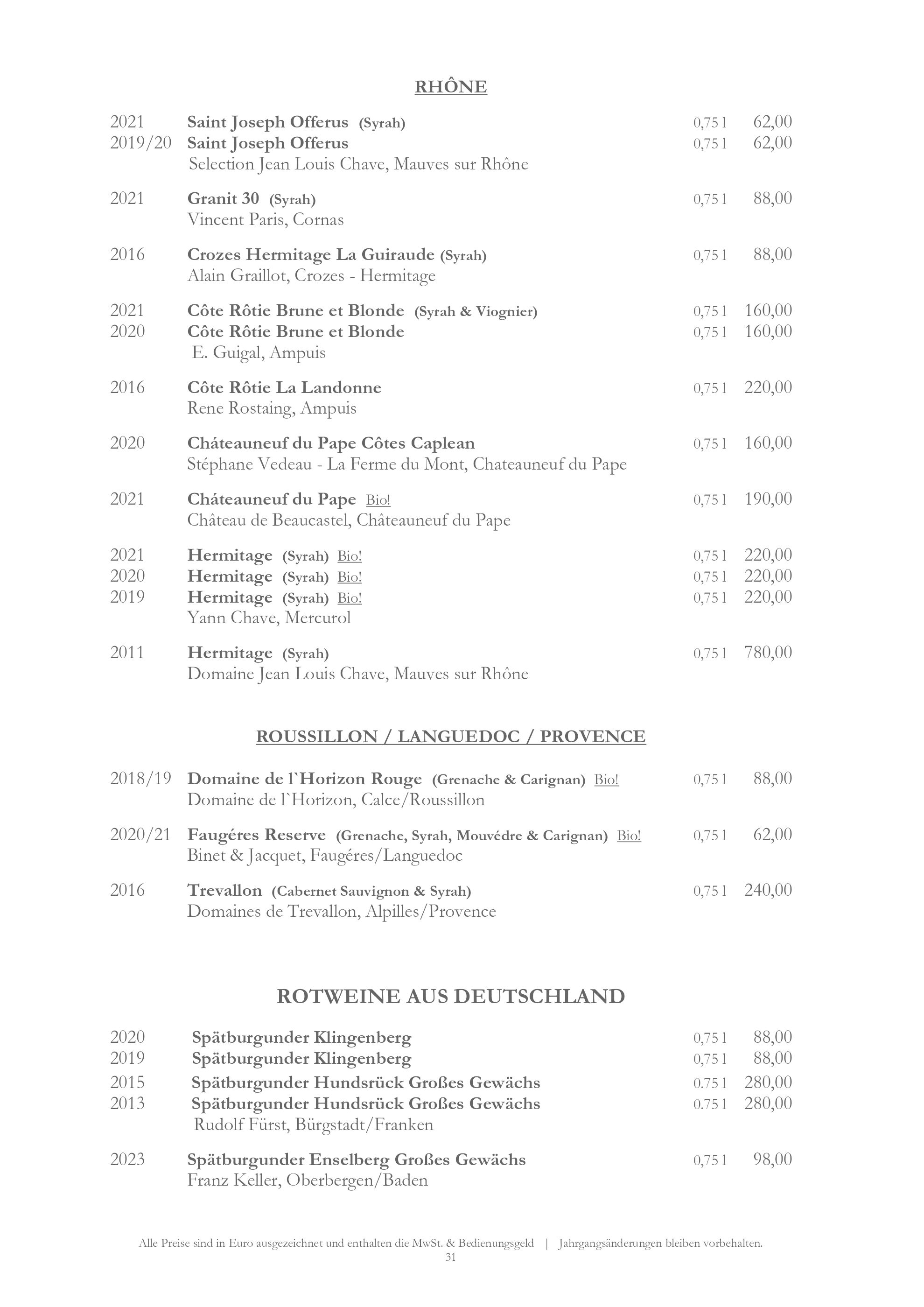 RHÔNE

2021 Saint Joseph Offerus (Syrah) 0,75 l 62,00
2019/20 Saint Joseph Offerus 0,75 l 62,00
Selection Jean Louis Chave, Mauves sur Rhône

2021 Granit 30 (Syrah) 0,75 l 88,00
Vincent Paris, Cornas

2016 Crozes Hermitage La Guiraude (Syrah) 0,75 l 88,00
Alain Graillot, Crozes - Hermitage

2021 Côte Rôtie Brune et Blonde (Syrah & Viognier) 0,75 l 160,00
2020 Côte Rôtie Brune et Blonde 0,75 l 160,00
E. Guigal, Ampuis

2016 Côte Rôtie La Landonne 0,75 l 220,00
Rene Rostaing, Ampuis

2020 Cháteauneuf du Pape Côtes Caplean 0,75 l 160,00
Stéphane Vedeau - La Ferme du Mont, Chateauneuf du Pape

2021 Cháteauneuf du Pape Bio! 0,75 l 190,00
Château de Beaucastel, Châteauneuf du Pape

2021 Hermitage (Syrah) Bio! 0,75 l 220,00
2020 Hermitage (Syrah) Bio! 0,75 l 220,00
2019 Hermitage (Syrah) Bio! 0,75 l 220,00
Yann Chave, Mercurol

2011 Hermitage (Syrah) 0,75 l 780,00
Domaine Jean Louis Chave, Mauves sur Rhône

ROUSSILLON / LANGUEDOC / PROVENCE

2018/19 Domaine de l`Horizon Rouge (Grenache & Carignan) Bio! 0,75 l 88,00
Domaine de l`Horizon, Calce/Roussillon

2020/21 Faugéres Reserve (Grenache, Syrah, Mouvédre & Carignan) Bio! 0,75 l 62,00
Binet & Jacquet, Faugéres/Languedoc

2016 Trevallon (Cabernet Sauvignon & Syrah) 0,75 l 240,00
Domaines de Trevallon, Alpilles/Provence

ROTWEINE AUS DEUTSCHLAND

2020 Spätburgunder Klingenberg 0,75 l 88,00
2019 Spätburgunder Klingenberg 0,75 l 88,00
2015 Spätburgunder Hundsrück Großes Gewächs 0.75 l 280,00
2013 Spätburgunder Hundsrück Großes Gewächs 0.75 l 280,00
Rudolf Fürst, Bürgstadt/Franken

2023 Spätburgunder Enselberg Großes Gewächs 0,75 l 98,00
Franz Keller, Oberbergen/Baden

Alle Preise sind in Euro ausgezeichnet und enthalten die MwSt. & Bedienungsgeld | Jahrgangsänderungen bleiben vorbehalten.
31